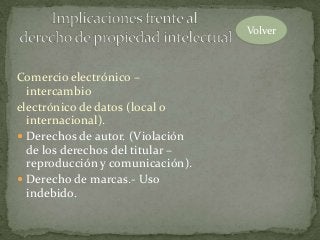 Implicaciones frente al derecho de propiedad intelectual

Volver

Comercio electrónico – intercambio
electrónico de datos (local o internacional).

Derechos de autor. (Violación de los derechos del titular – reproducción y comunicación).

Derecho de marcas.- Uso indebido.